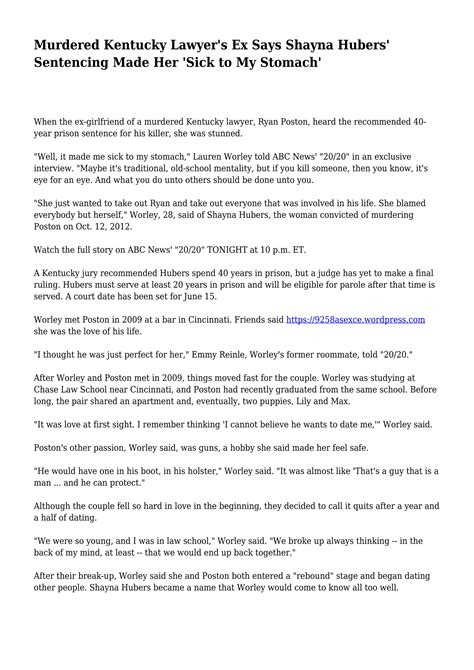 Murdered Kentucky Lawyer's Ex Says Shayna Hubers' Sentencing Made Her 'Sick to My Stomach'

When the ex-girlfriend of a murdered Kentucky lawyer, Ryan Poston, heard the recommended 40-year prison sentence for his killer, she was stunned.

"Well, it made me sick to my stomach," Lauren Worley told ABC News' "20/20" in an exclusive interview. "Maybe it's traditional, old-school mentality, but if you kill someone, then you know, it's eye for an eye. And what you do unto others should be done unto you.

"She just wanted to take out Ryan and take out everyone that was involved in his life. She blamed everybody but herself," Worley, 28, said of Shayna Hubers, the woman convicted of murdering Poston on Oct. 12, 2012.

Watch the full story on ABC News' "20/20" TONIGHT at 10 p.m. ET.

A Kentucky jury recommended Hubers spend 40 years in prison, but a judge has yet to make a final ruling. Hubers must serve at least 20 years in prison and will be eligible for parole after that time is served. A court date has been set for June 15.

Worley met Poston in 2009 at a bar in Cincinnati. Friends said https://9258asexce.wordpress.com she was the love of his life.

"I thought he was just perfect for her," Emmy Reinle, Worley's former roommate, told "20/20."

After Worley and Poston met in 2009, things moved fast for the couple. Worley was studying at Chase Law School near Cincinnati, and Poston had recently graduated from the same school. Before long, the pair shared an apartment and, eventually, two puppies, Lily and Max.

"It was love at first sight. I remember thinking 'I cannot believe he wants to date me,'" Worley said.

Poston's other passion, Worley said, was guns, a hobby she said made her feel safe.

"He would have one in his boot, in his holster," Worley said. "It was almost like 'That's a guy that is a man ... and he can protect."

Although the couple fell so hard in love in the beginning, they decided to call it quits after a year and a half of dating.

"We were so young, and I was in law school," Worley said. "We broke up always thinking -- in the back of my mind, at least -- that we would end up back together."

After their break-up, Worley said she and Poston both entered a "rebound" stage and began dating other people. Shayna Hubers became a name that Worley would come to know all too well.